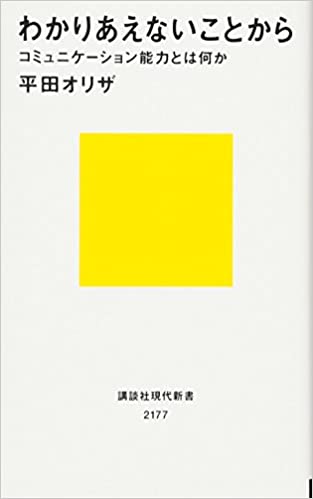 わかりあえないことから
コミュニケーション能力とは何か
平田オリザ

講談社現代新書
2177